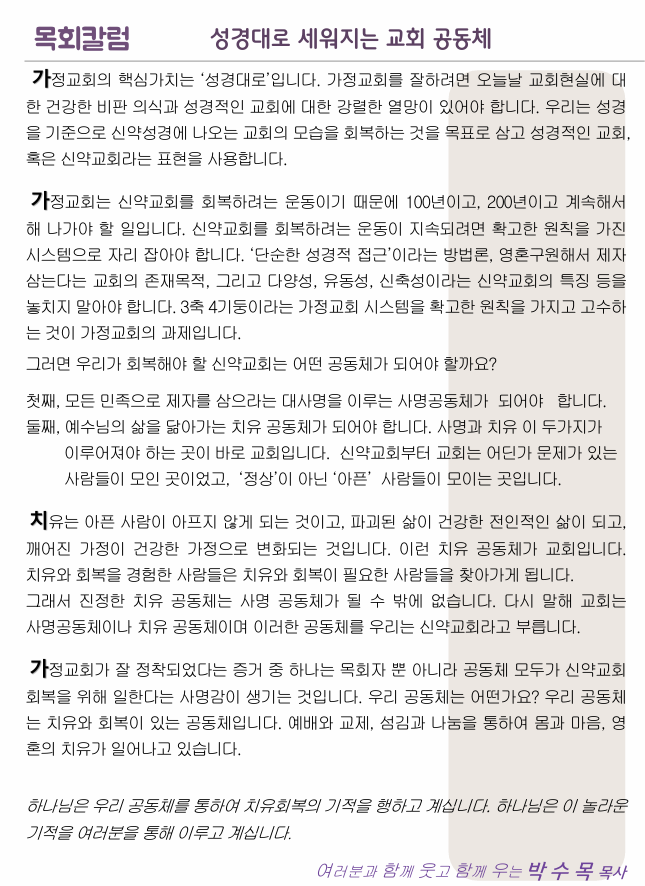 목회칼럼 성경대로 세워지는 교회 공동체

가정교회의 핵심가치는 '성경대로'입니다. 가정교회를 잘하려면 오늘날 교회현실에 대한 건강한 비판 의식과 성경적인 교회에 대한 강렬한 열망이 있어야 합니다. 우리는 성경을 기준으로 신약성경에 나오는 교회의 모습을 회복하는 것을 목표로 삼고 성경적인 교회, 혹은 신약교회라는 표현을 사용합니다.

가정교회는 신약교회를 회복하려는 운동이기 때문에 100년이고, 200년이고 계속해서 해 나가야 할 일입니다. 신약교회를 회복하려는 운동이 지속되려면 확고한 원칙을 가진 시스템으로 자리 잡아야 합니다. '단순한 성경적 접근'이라는 방법론, 영혼구원해서 제자 삼는다는 교회의 존재목적, 그리고 다양성, 유동성, 신축성이라는 신약교회의 특징 등을 놓치지 말아야 합니다. 3축 4기둥이라는 가정교회 시스템을 확고한 원칙을 가지고 고수하는 것이 가정교회의 과제입니다.

그러면 우리가 회복해야 할 신약교회는 어떤 공동체가 되어야 할까요?

첫째, 모든 민족으로 제자를 삼으라는 대사명을 이루는 사명공동체가 되어야 합니다.
둘째, 예수님의 삶을 닮아가는 치유 공동체가 되어야 합니다. 사명과 치유 이 두가지가 이루어져야 하는 곳이 바로 교회입니다. 신약교회부터 교회는 어딘가 문제가 있는 사람들이 모인 곳이었고, '정상'이 아닌 '아픈' 사람들이 모이는 곳입니다.

치유는 아픈 사람이 아프지 않게 되는 것이고, 파괴된 삶이 건강한 전인적인 삶이 되고, 깨어진 가정이 건강한 가정으로 변화되는 것입니다. 이런 치유 공동체가 교회입니다. 치유와 회복을 경험한 사람들은 치유와 회복이 필요한 사람들을 찾아가게 됩니다.
그래서 진정한 치유 공동체는 사명 공동체가 될 수 밖에 없습니다. 다시 말해 교회는 사명공동체이나 치유 공동체이며 이러한 공동체를 우리는 신약교회라고 부릅니다.

가정교회가 잘 정착되었다는 증거 중 하나는 목회자 뿐 아니라 공동체 모두가 신약교회 회복을 위해 일한다는 사명감이 생기는 것입니다. 우리 공동체는 어떤가요? 우리 공동체는 치유와 회복이 있는 공동체입니다. 예배와 교제, 섬김과 나눔을 통하여 몸과 마음, 영혼의 치유가 일어나고 있습니다.

하나님은 우리 공동체를 통하여 치유회복의 기적을 행하고 계십니다. 하나님은 이 놀라운 기적을 여러분을 통해 이루고 계십니다.

여러분과 함께 웃고 함께 우는 박 수 목 목사